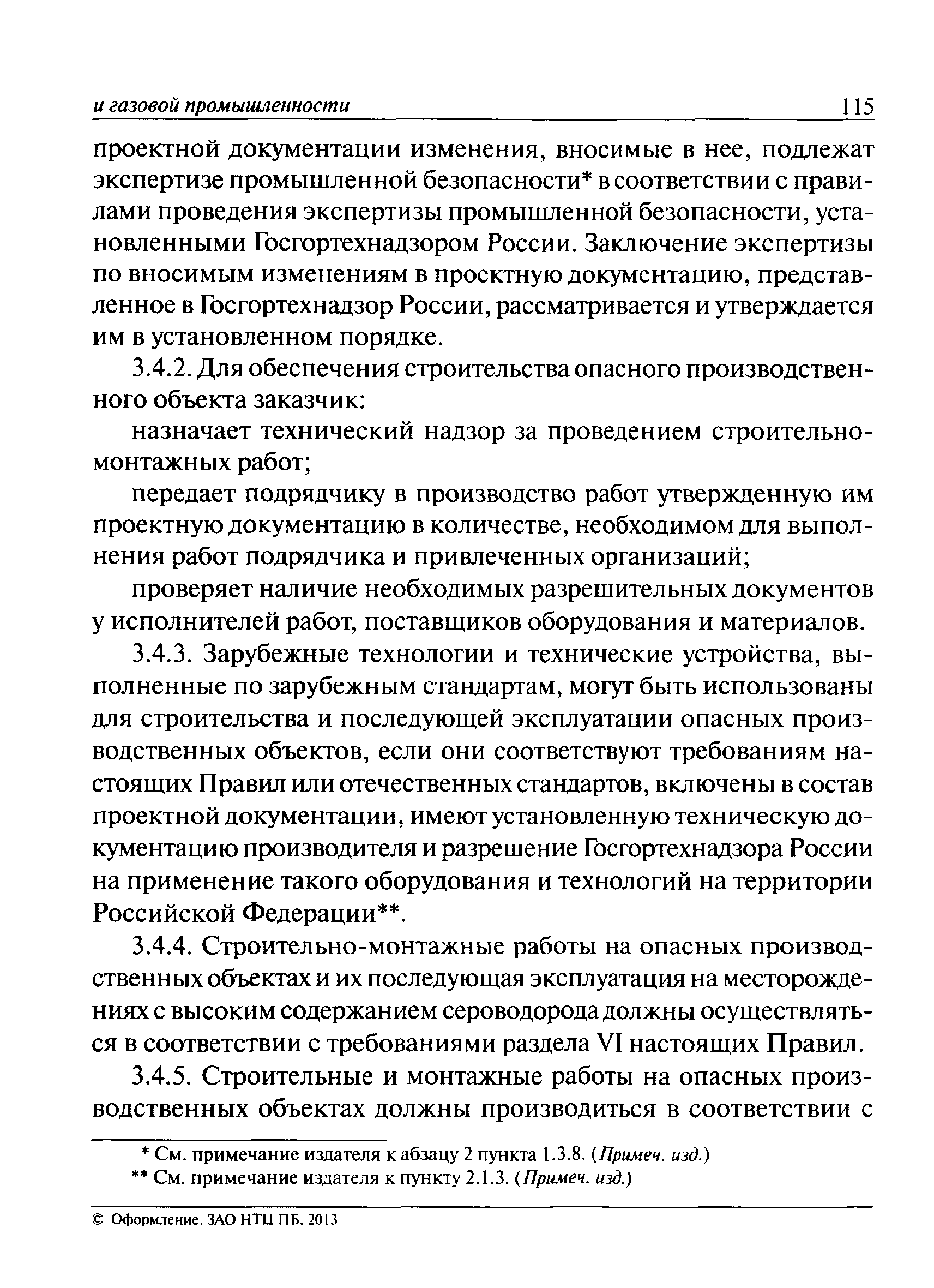 и газовой промышленности 115

проектной документации изменения, вносимые в нее, подлежат экспертизе промышленной безопасности* в соответствии с правилами проведения экспертизы промышленной безопасности, установленными Госгортехнадзором России. Заключение экспертизы по вносимым изменениям в проектную документацию, представленное в Госгортехнадзор России, рассматривается и утверждается им в установленном порядке.

3.4.2. Для обеспечения строительства опасного производственного объекта заказчик:

назначает технический надзор за проведением строительно-монтажных работ;

передает подрядчику в производство работ утвержденную им проектную документацию в количестве, необходимом для выполнения работ подрядчика и привлеченных организаций;

проверяет наличие необходимых разрешительных документов у исполнителей работ, поставщиков оборудования и материалов.

3.4.3. Зарубежные технологии и технические устройства, выполненные по зарубежным стандартам, могут быть использованы для строительства и последующей эксплуатации опасных производственных объектов, если они соответствуют требованиям настоящих Правил или отечественных стандартов, включены в состав проектной документации, имеют установленную техническую документацию производителя и разрешение Госгортехнадзора России на применение такого оборудования и технологий на территории Российской Федерации**.

3.4.4. Строительно-монтажные работы на опасных производственных объектах и их последующая эксплуатация на месторождениях с высоким содержанием сероводорода должны осуществляться в соответствии с требованиями раздела VI настоящих Правил.

3.4.5. Строительные и монтажные работы на опасных производственных объектах должны производиться в соответствии с

* См. примечание издателя к абзацу 2 пункта 1.3.8. (Примеч. изд.)
** См. примечание издателя к пункту 2.1.3. (Примеч. изд.)

© Оформление. ЗАО НТЦ ПБ, 2013